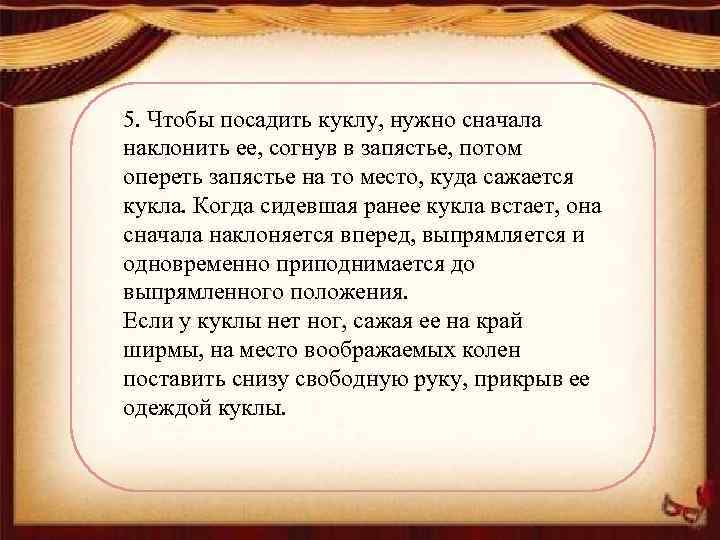 5. Чтобы посадить куклу, нужно сначала наклонить ее, согнув в запястье, потом опереть запястье на то место, куда сажается кукла. Когда сидевшая ранее кукла встает, она сначала наклоняется вперед, выпрямляется и одновременно приподнимается до выпрямленного положения.
Если у куклы нет ног, сажая ее на край ширмы, на место воображаемых колен поставить снизу свободную руку, прикрыв ее одеждой куклы.